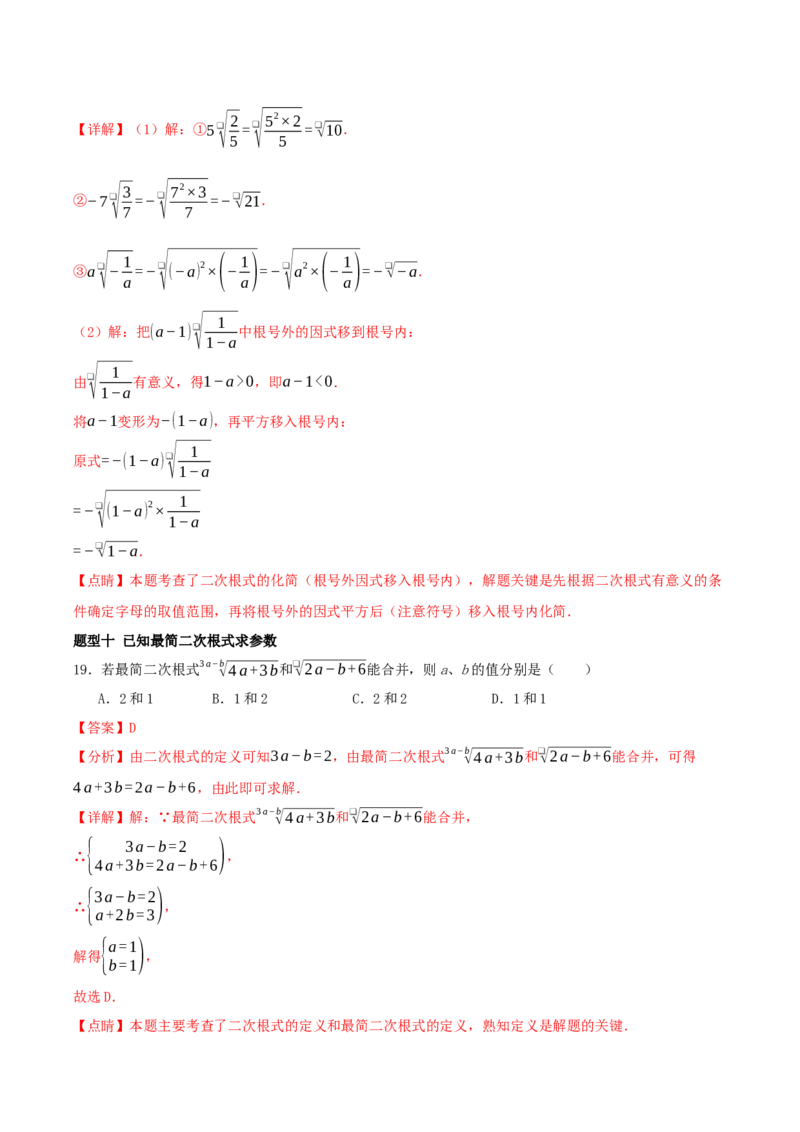 【详解】（1）解：①$5\sqrt{\frac{2}{5}}=\sqrt{\frac{5^2\times 2}{5}}=\sqrt{10}$.

②$-7\sqrt{\frac{3}{7}}=-\sqrt{\frac{7^2\times 3}{7}}=-\sqrt{21}$.

③$a\sqrt{-\frac{1}{a}}=-\sqrt{(-a)^2\times\left(-\frac{1}{a}\right)}=-\sqrt{a^2\times\left(-\frac{1}{a}\right)}=-\sqrt{-a}$.

（2）解：把$(a-1)\sqrt{\frac{1}{1-a}}$中根号外的因式移到根号内：

由$\sqrt{\frac{1}{1-a}}$有意义，得$1-a>0$，即$a-1<0$.

将$a-1$变形为$-(1-a)$，再平方移入根号内：

原式$=-(1-a)\sqrt{\frac{1}{1-a}}$

$=-\sqrt{(1-a)^2\times\frac{1}{1-a}}$

$=-\sqrt{1-a}$.

【点睛】本题考查了二次根式的化简（根号外因式移入根号内），解题关键是先根据二次根式有意义的条件确定字母的取值范围，再将根号外的因式平方后（注意符号）移入根号内化简.

题型十 已知最简二次根式求参数

19．若最简二次根式$\sqrt[3a-b]{4a+3b}$和$\sqrt{2a-b+6}$能合并，则a、b的值分别是（　　）

A．2和1　　B．1和2　　C．2和2　　D．1和1

【答案】D

【分析】由二次根式的定义可知$3a-b=2$，由最简二次根式$\sqrt[3a-b]{4a+3b}$和$\sqrt{2a-b+6}$能合并，可得$4a+3b=2a-b+6$，由此即可求解.

【详解】解：∵最简二次根式$\sqrt[3a-b]{4a+3b}$和$\sqrt{2a-b+6}$能合并，

∴$\begin{cases}3a-b=2\\4a+3b=2a-b+6\end{cases}$，

∴$\begin{cases}3a-b=2\\a+2b=3\end{cases}$，

解得$\begin{cases}a=1\\b=1\end{cases}$，

故选D.

【点睛】本题主要考查了二次根式的定义和最简二次根式的定义，熟知定义是解题的关键.